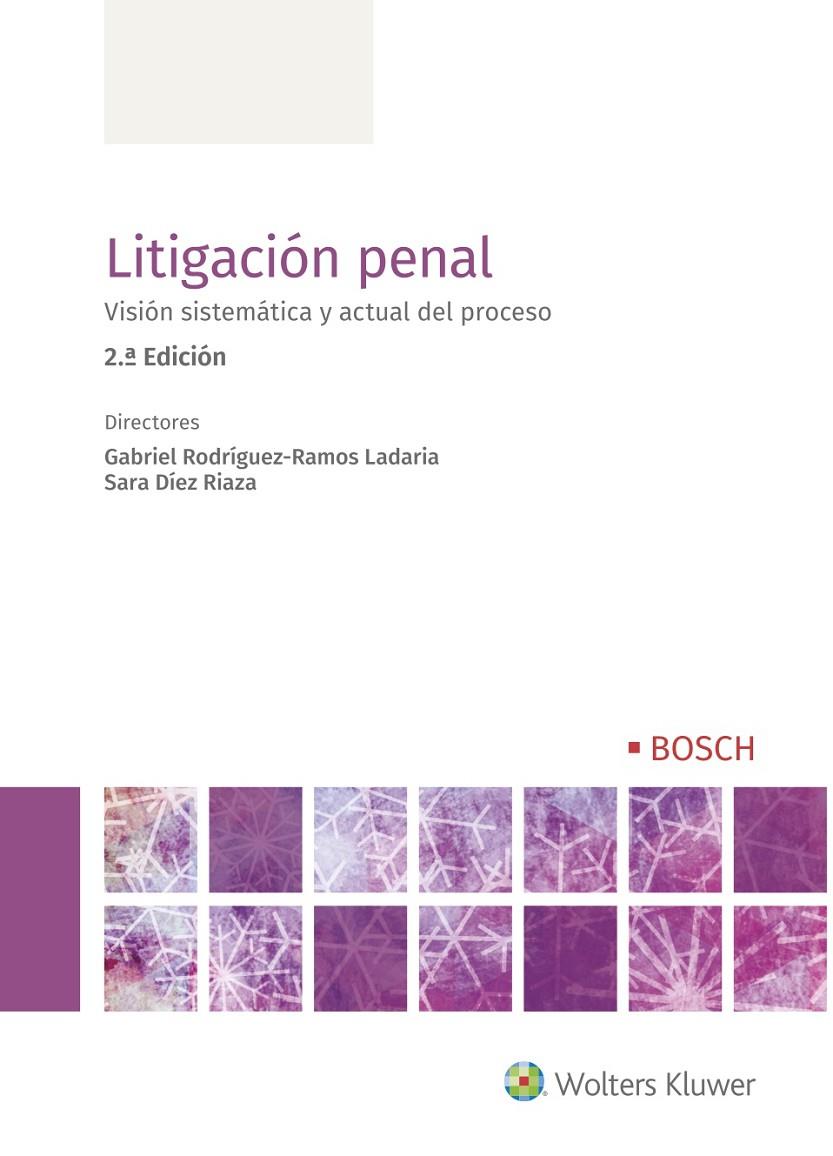 Litigación penal

Visión sistemática y actual del proceso

2.ª Edición

Directores

Gabriel Rodríguez-Ramos Ladaria
Sara Díez Riaza

BOSCH

Wolters Kluwer